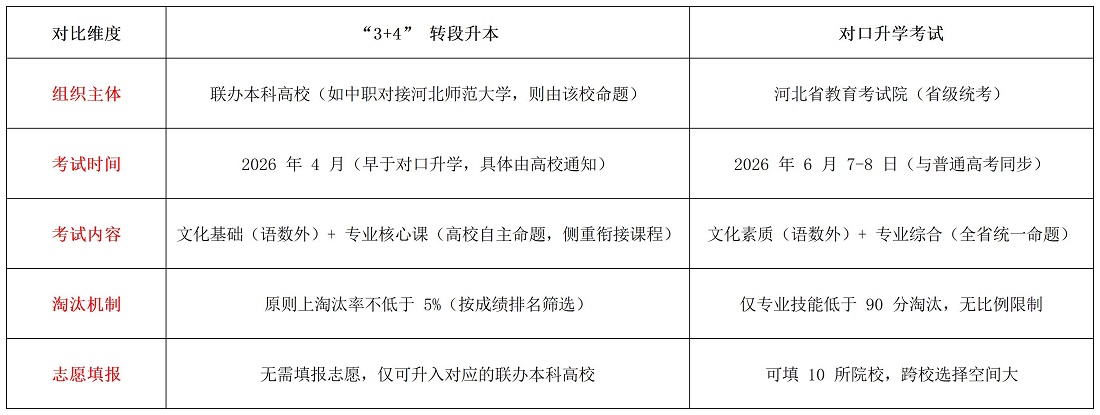 | 对比维度 | “3+4” 转段升本 | 对口升学考试 |
|---|---|---|
| 组织主体 | 联办本科高校（如中职对接河北师范大学，则由该校命题） | 河北省教育考试院（省级统考） |
| 考试时间 | 2026 年 4 月（早于对口升学，具体由高校通知） | 2026 年 6 月 7-8 日（与普通高考同步） |
| 考试内容 | 文化基础（语数外）+ 专业核心课（高校自主命题，侧重衔接课程） | 文化素质（语数外）+ 专业综合（全省统一命题） |
| 淘汰机制 | 原则上淘汰率不低于 5%（按成绩排名筛选） | 仅专业技能低于 90 分淘汰，无比例限制 |
| 志愿填报 | 无需填报志愿，仅可升入对应的联办本科高校 | 可填 10 所院校，跨校选择空间大 |